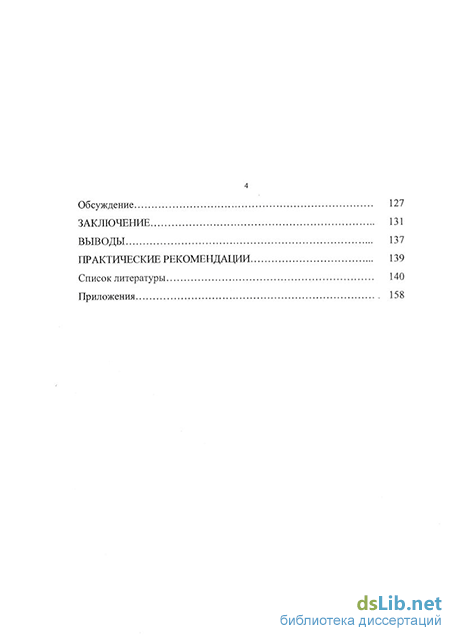 4

Обсуждение 127

ЗАКЛЮЧЕНИЕ 131

ВЫВОДЫ 137

ПРАКТИЧЕСКИЕ РЕКОМЕНДАЦИИ 139

Список литературы 140

Приложения 158

dsLib.net
библиотека диссертаций